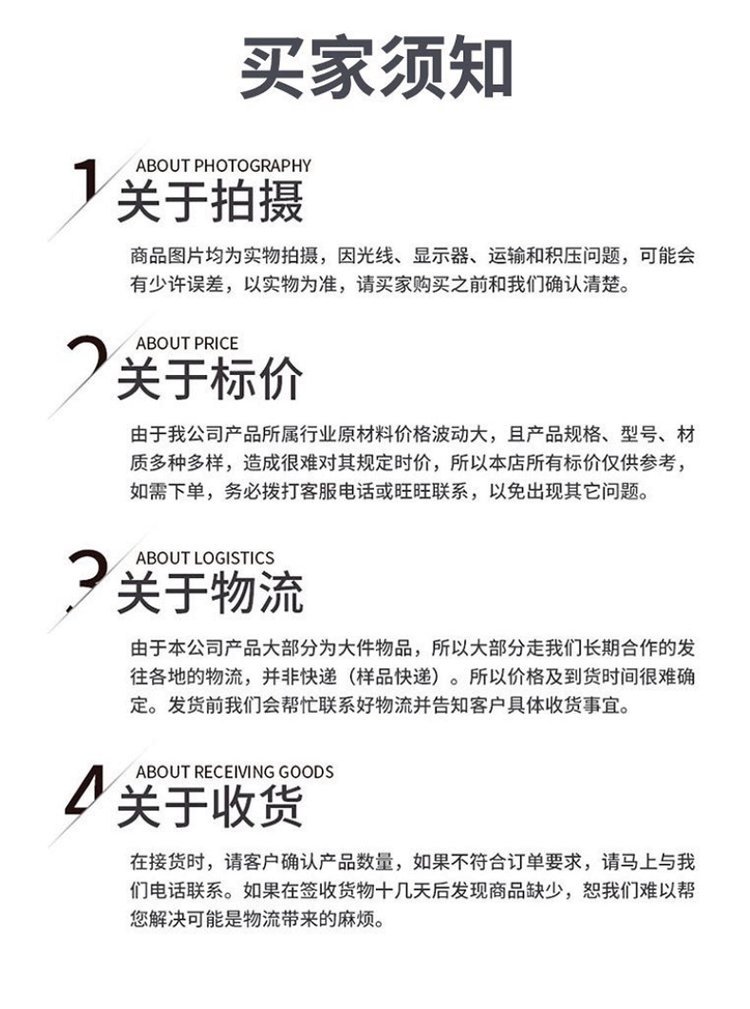 买家须知

1
ABOUT PHOTOGRAPHY
关于拍摄

商品图片均为实物拍摄，因光线、显示器、运输和积压问题，可能会有少许误差，以实物为准，请买家购买之前和我们确认清楚。

2
ABOUT PRICE
关于标价

由于我公司产品所属行业原材料价格波动大，且产品规格、型号、材质多种多样，造成很难对其规定时价，所以本店所有标价仅供参考，如需下单，务必拨打客服电话或旺旺联系，以免出现其它问题。

3
ABOUT LOGISTICS
关于物流

由于本公司产品大部分为大件物品，所以大部分走我们长期合作的发往各地的物流，并非快递（样品快递）。所以价格及到货时间很难确定。发货前我们会帮忙联系好物流并告知客户具体收货事宜。

4
ABOUT RECEIVING GOODS
关于收货

在接货时，请客户确认产品数量，如果不符合订单要求，请马上与我们电话联系。如果在签收货物十几天后发现商品缺少，恕我们难以帮您解决可能是物流带来的麻烦。